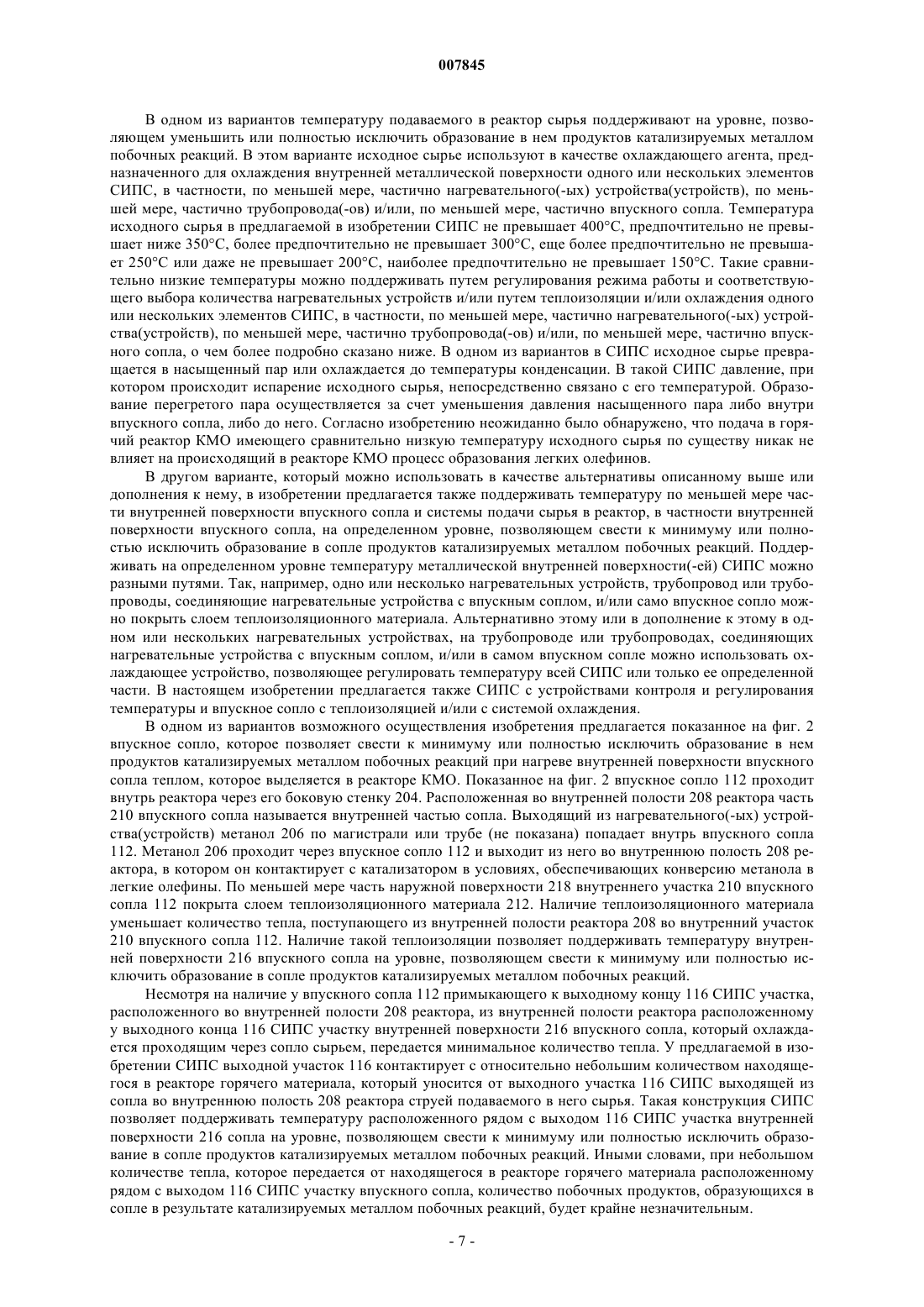 007845

В одном из вариантов температуру подаваемого в реактор сырья поддерживают на уровне, позволяющем уменьшить или полностью исключить образование в нем продуктов катализируемых металлом побочных реакций. В этом варианте исходное сырье используют в качестве охлаждающего агента, предназначенного для охлаждения внутренней металлической поверхности одного или нескольких элементов СИПС, в частности, по меньшей мере, частично нагревательного(-ых) устройства(устройств), по меньшей мере, частично трубопровода(-ов) и/или, по меньшей мере, частично впускного сопла. Температура исходного сырья в предлагаемой в изобретении СИПС не превышает 400°С, предпочтительно не превышает ниже 350°С, более предпочтительно не превышает 300°С, еще более предпочтительно не превышает 250°С или даже не превышает 200°С, наиболее предпочтительно не превышает 150°С. Такие сравнительно низкие температуры можно поддерживать путем регулирования режима работы и соответствующего выбора количества нагревательных устройств и/или путем теплоизоляции и/или охлаждения одного или нескольких элементов СИПС, в частности, по меньшей мере, частично нагревательного(-ых) устройства(устройств), по меньшей мере, частично трубопровода(-ов) и/или, по меньшей мере, частично впускного сопла, о чем более подробно сказано ниже. В одном из вариантов в СИПС исходное сырье превращается в насыщенный пар или охлаждается до температуры конденсации. В такой СИПС давление, при котором происходит испарение исходного сырья, непосредственно связано с его температурой. Образование перегретого пара осуществляется за счет уменьшения давления насыщенного пара либо внутри впускного сопла, либо до него. Согласно изобретению неожиданно было обнаружено, что подача в горячий реактор КМО имеющего сравнительно низкую температуру исходного сырья по существу никак не влияет на происходящий в реакторе КМО процесс образования легких олефинов.

В другом варианте, который можно использовать в качестве альтернативы описанному выше или дополнения к нему, в изобретении предлагается также поддерживать температуру по меньшей мере части внутренней поверхности впускного сопла и системы подачи сырья в реактор, в частности внутренней поверхности впускного сопла, на определенном уровне, позволяющем свести к минимуму или полностью исключить образование в сопле продуктов катализируемых металлом побочных реакций. Поддерживать на определенном уровне температуру металлической внутренней поверхности(-ей) СИПС можно разными путями. Так, например, одно или несколько нагревательных устройств, трубопровод или трубопроводы, соединяющие нагревательные устройства с впускным соплом, и/или само впускное сопло можно покрыть слоем теплоизоляционного материала. Альтернативно этому или в дополнение к этому в одном или нескольких нагревательных устройствах, на трубопроводе или трубопроводах, соединяющих нагревательные устройства с впускным соплом, и/или в самом впускном сопле можно использовать охлаждающее устройство, позволяющее регулировать температуру всей СИПС или только ее определенной части. В настоящем изобретении предлагается также СИПС с устройствами контроля и регулирования температуры и впускное сопло с теплоизоляцией и/или с системой охлаждения.

В одном из вариантов возможного осуществления изобретения предлагается показанное на фиг. 2 впускное сопло, которое позволяет свести к минимуму или полностью исключить образование в нем продуктов катализируемых металлом побочных реакций при нагреве внутренней поверхности впускного сопла теплом, которое выделяется в реакторе КМО. Показанное на фиг. 2 впускное сопло 112 проходит внутрь реактора через его боковую стенку 204. Расположенная во внутренней полости 208 реактора часть 210 впускного сопла называется внутренней частью сопла. Выходящий из нагревательного(-ых) устройства(устройств) метанол 206 по магистрали или трубе (не показана) попадает внутрь впускного сопла 112. Метанол 206 проходит через впускное сопло 112 и выходит из него во внутреннюю полость 208 реактора, в котором он контактирует с катализатором в условиях, обеспечивающих конверсию метанола в легкие олефины. По меньшей мере часть наружной поверхности 218 внутреннего участка 210 впускного сопла 112 покрыта слоем теплоизоляционного материала 212. Наличие теплоизоляционного материала уменьшает количество тепла, поступающего из внутренней полости реактора 208 во внутренний участок 210 впускного сопла 112. Наличие такой теплоизоляции позволяет поддерживать температуру внутренней поверхности 216 впускного сопла на уровне, позволяющем свести к минимуму или полностью исключить образование в сопле продуктов катализируемых металлом побочных реакций.

Несмотря на наличие у впускного сопла 112 примыкающего к выходному концу 116 СИПС участка, расположенного во внутренней полости 208 реактора, из внутренней полости реактора расположенному у выходного конца 116 СИПС участку внутренней поверхности 216 впускного сопла, который охлаждается проходящим через сопло сырьем, передается минимальное количество тепла. У предлагаемой в изобретении СИПС выходной участок 116 контактирует с относительно небольшим количеством находящегося в реакторе горячего материала, который уносится от выходного участка 116 СИПС выходящей из сопла во внутреннюю полость 208 реактора струей подаваемого в него сырья. Такая конструкция СИПС позволяет поддерживать температуру расположенного рядом с выходом 116 СИПС участка внутренней поверхности 216 сопла на уровне, позволяющем свести к минимуму или полностью исключить образование в сопле продуктов катализируемых металлом побочных реакций. Иными словами, при небольшом количестве тепла, которое передается от находящегося в реакторе горячего материала расположенному рядом с выходом 116 СИПС участку впускного сопла, количество побочных продуктов, образующихся в сопле в результате катализируемых металлом побочных реакций, будет крайне незначительным.

- 7 -